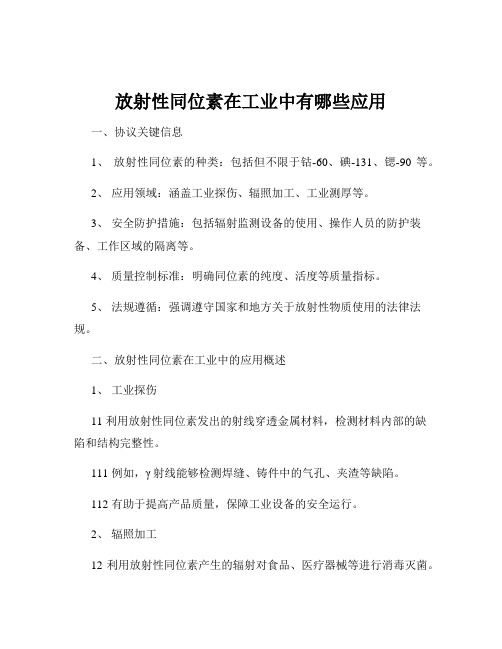 放射性同位素在工业中有哪些应用

一、协议关键信息

1、 放射性同位素的种类：包括但不限于钴-60、碘-131、锶-90 等。

2、 应用领域：涵盖工业探伤、辐照加工、工业测厚等。

3、 安全防护措施：包括辐射监测设备的使用、操作人员的防护装备、工作区域的隔离等。

4、 质量控制标准：明确同位素的纯度、活度等质量指标。

5、 法规遵循：强调遵守国家和地方关于放射性物质使用的法律法规。

二、放射性同位素在工业中的应用概述

1、 工业探伤

11 利用放射性同位素发出的射线穿透金属材料，检测材料内部的缺陷和结构完整性。

111 例如，γ 射线能够检测焊缝、铸件中的气孔、夹渣等缺陷。

112 有助于提高产品质量，保障工业设备的安全运行。

2、 辐照加工

12 利用放射性同位素产生的辐射对食品、医疗器械等进行消毒灭菌。